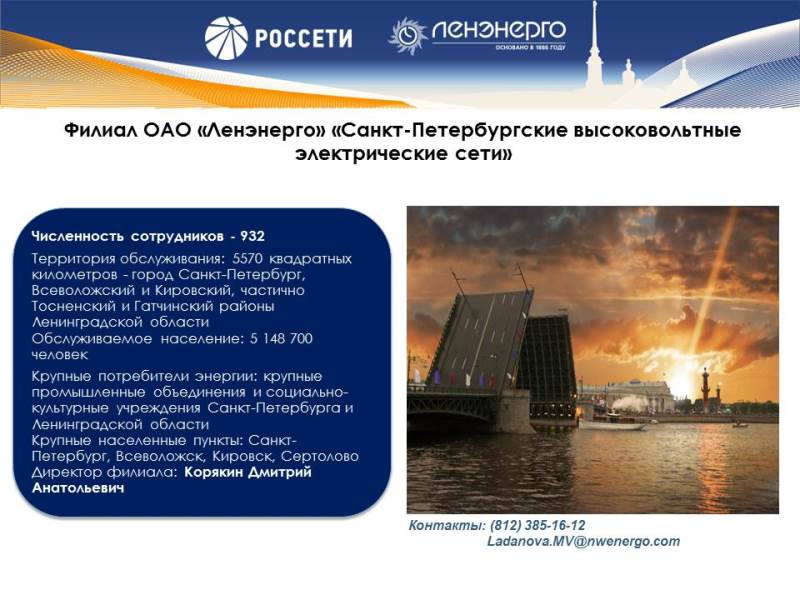 РОССЕТИ

ЛЕНЭНЕРГО
ОСНОВАНО В 1886 ГОДУ

Филиал ОАО «Ленэнерго» «Санкт-Петербургские высоковольтные электрические сети»

Численность сотрудников - 932
Территория обслуживания: 5570 квадратных километров - город Санкт-Петербург, Всеволожский и Кировский, частично Тосненский и Гатчинский районы Ленинградской области
Обслуживаемое население: 5 148 700 человек
Крупные потребители энергии: крупные промышленные объединения и социально-культурные учреждения Санкт-Петербурга и Ленинградской области
Крупные населенные пункты: Санкт-Петербург, Всеволожск, Кировск, Сертолово
Директор филиала: Корякин Дмитрий Анатольевич

Контакты: (812) 385-16-12
Ladanova.MV@nwenergo.com